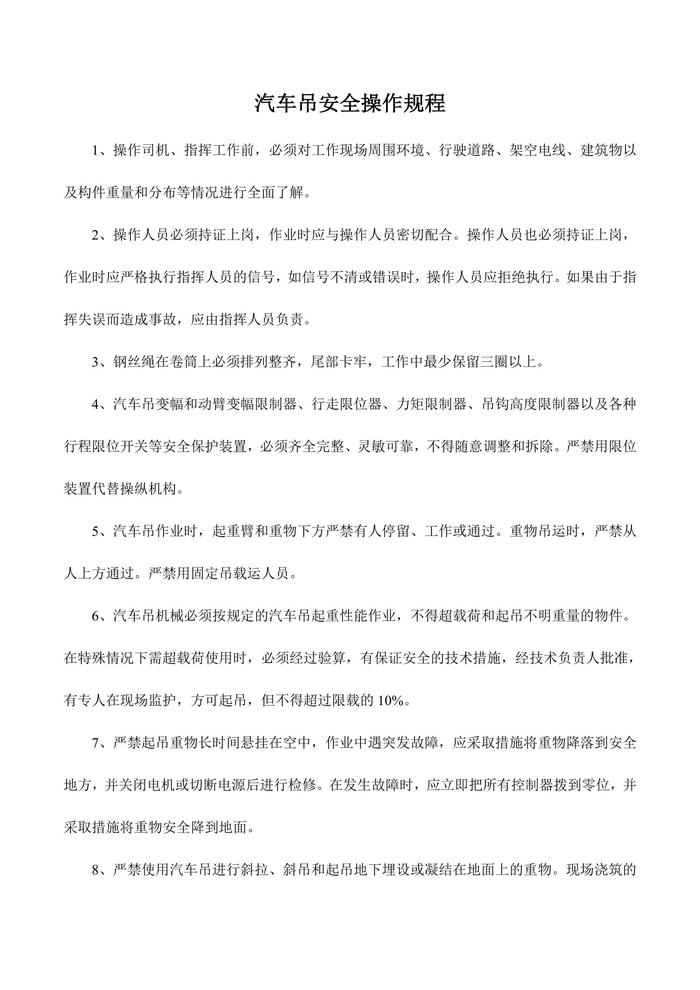 汽车吊安全操作规程

1、操作司机、指挥工作前，必须对工作现场周围环境、行驶道路、架空电线、建筑物以及构件重量和分布等情况进行全面了解。

2、操作人员必须持证上岗，作业时应与操作人员密切配合。操作人员也必须持证上岗，作业时应严格执行指挥人员的信号，如信号不清或错误时，操作人员应拒绝执行。如果由于指挥失误而造成事故，应由指挥人员负责。

3、钢丝绳在卷筒上必须排列整齐，尾部卡牢，工作中最少保留三圈以上。

4、汽车吊变幅和动臂变幅限制器、行走限位器、力矩限制器、吊钩高度限制器以及各种行程限位开关等安全保护装置，必须齐全完整、灵敏可靠，不得随意调整和拆除。严禁用限位装置代替操纵机构。

5、汽车吊作业时，起重臂和重物下方严禁有人停留、工作或通过。重物吊运时，严禁从人上方通过。严禁用固定吊载运人员。

6、汽车吊机械必须按规定的汽车吊起重性能作业，不得超载荷和起吊不明重量的物件。在特殊情况下需超载荷使用时，必须经过验算，有保证安全的技术措施，经技术负责人批准，有专人在现场监护，方可起吊，但不得超过限载的 10%。

7、严禁起吊重物长时间悬挂在空中，作业中遇突发故障，应采取措施将重物降落到安全地方，并关闭电机或切断电源后进行检修。在发生故障时，应立即把所有控制器拨到零位，并采取措施将重物安全降到地面。

8、严禁使用汽车吊进行斜拉、斜吊和起吊地下埋设或凝结在地面上的重物。现场浇筑的